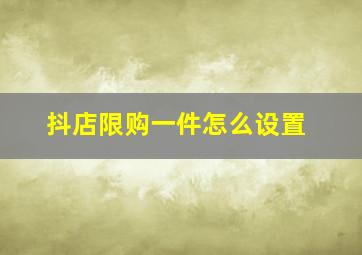 抖店限购一件怎么设置